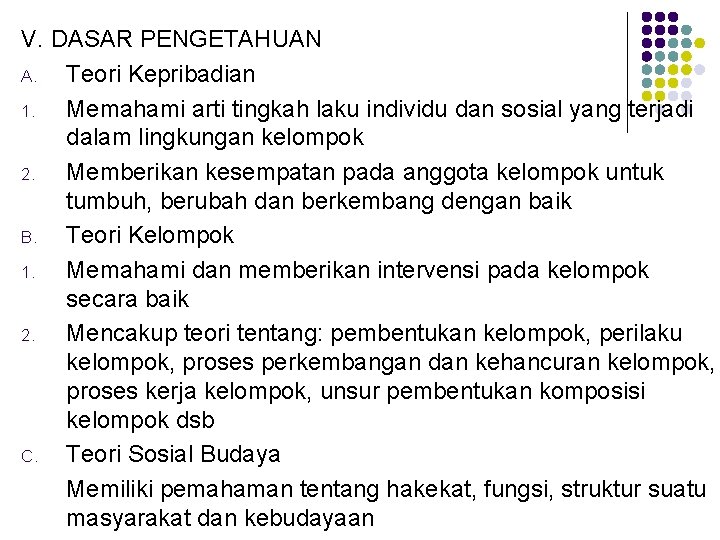 V. DASAR PENGETAHUAN

A. Teori Kepribadian

1. Memahami arti tingkah laku individu dan sosial yang terjadi dalam lingkungan kelompok

2. Memberikan kesempatan pada anggota kelompok untuk tumbuh, berubah dan berkembang dengan baik

B. Teori Kelompok

1. Memahami dan memberikan intervensi pada kelompok secara baik

2. Mencakup teori tentang: pembentukan kelompok, perilaku kelompok, proses perkembangan dan kehancuran kelompok, proses kerja kelompok, unsur pembentukan komposisi kelompok dsb

C. Teori Sosial Budaya

Memiliki pemahaman tentang hakekat, fungsi, struktur suatu masyarakat dan kebudayaan